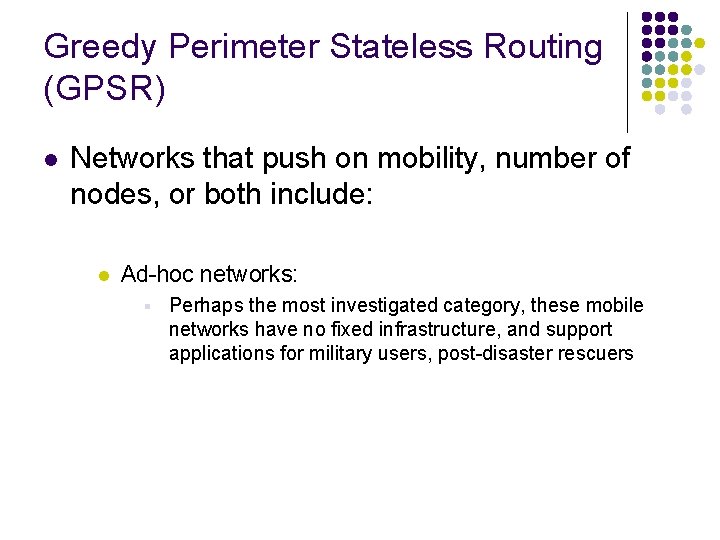 Greedy Perimeter Stateless Routing (GPSR)

Networks that push on mobility, number of nodes, or both include:

Ad-hoc networks:

Perhaps the most investigated category, these mobile networks have no fixed infrastructure, and support applications for military users, post-disaster rescuers